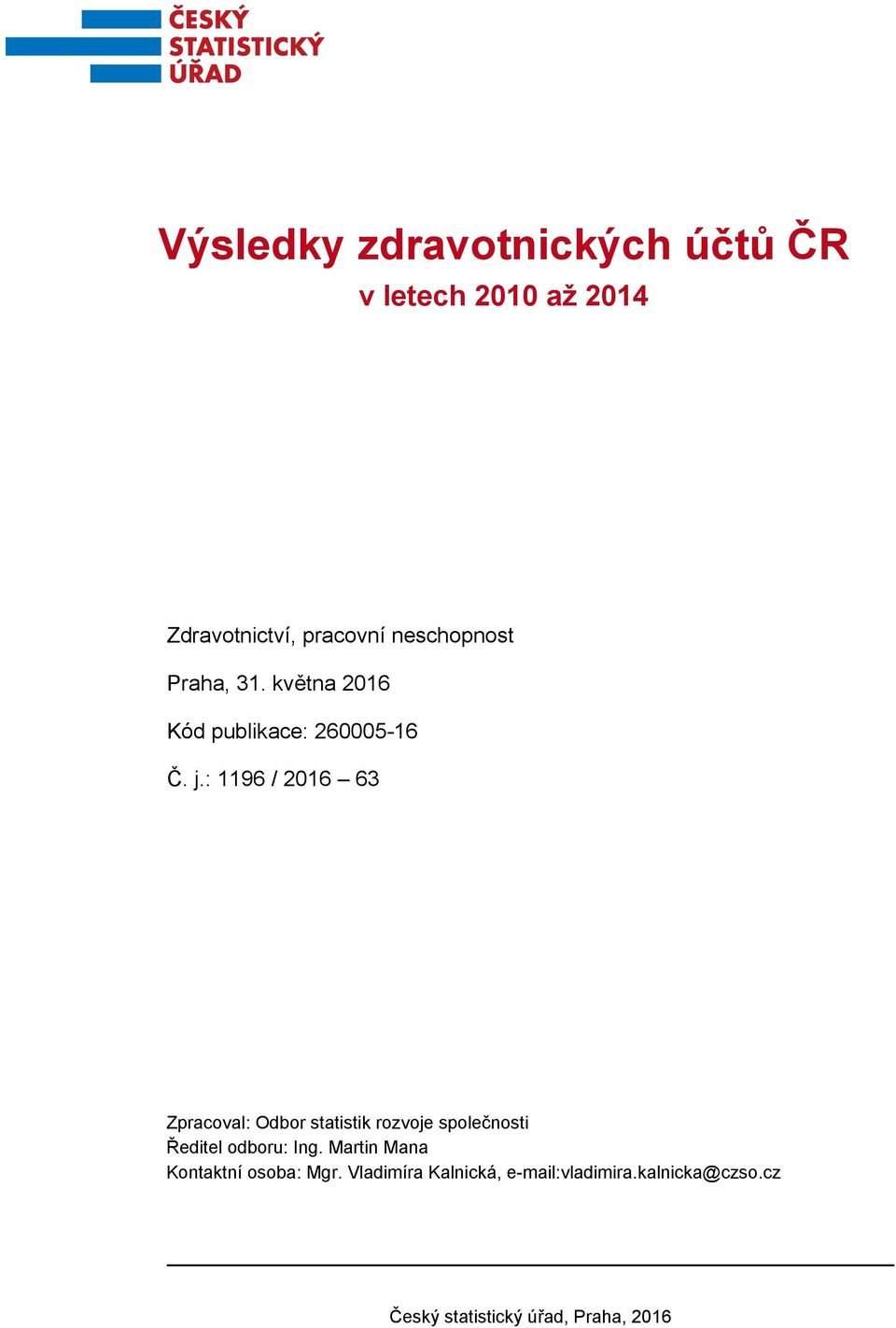 ČESKÝ
STATISTICKÝ
ÚŘAD

Výsledky zdravotnických účtů ČR
v letech 2010 až 2014

Zdravotnictví, pracovní neschopnost

Praha, 31. května 2016

Kód publikace: 260005-16

Č. j.: 1196 / 2016 – 63

Zpracoval: Odbor statistik rozvoje společnosti
Ředitel odboru: Ing. Martin Mana
Kontaktní osoba: Mgr. Vladimíra Kalnická, e-mail:vladimira.kalnicka@czso.cz

Český statistický úřad, Praha, 2016